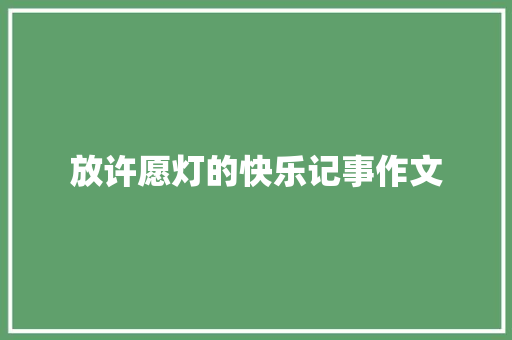 放许愿灯的快乐记事作文